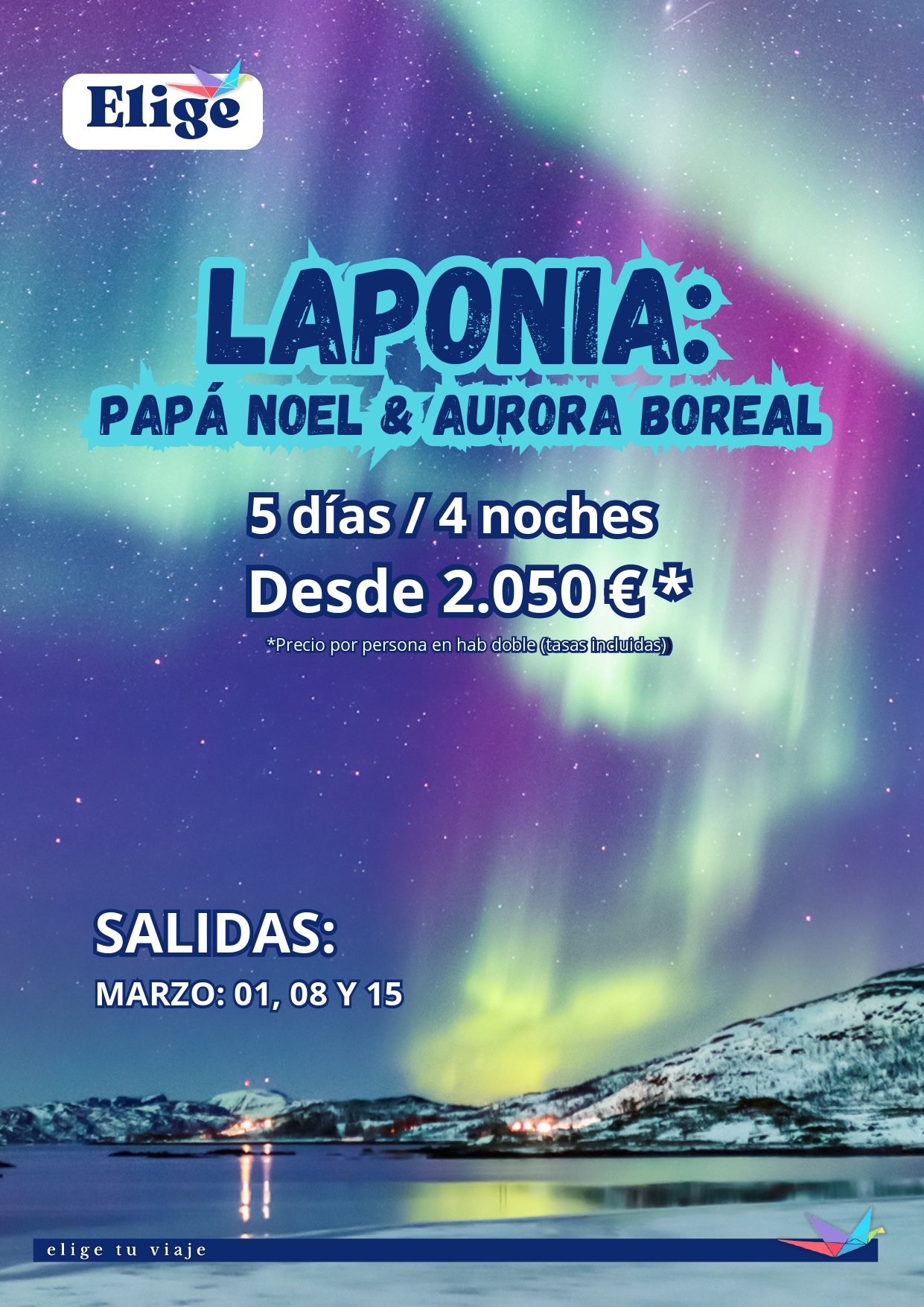 Elige

LAPONIA:
PAPÁ NOEL & AURORA BOREAL

5 días / 4 noches
Desde 2.050 € *
*Precio por persona en hab doble (tasas incluidas)

SALIDAS:
MARZO: 01, 08 Y 15

elige tu viaje